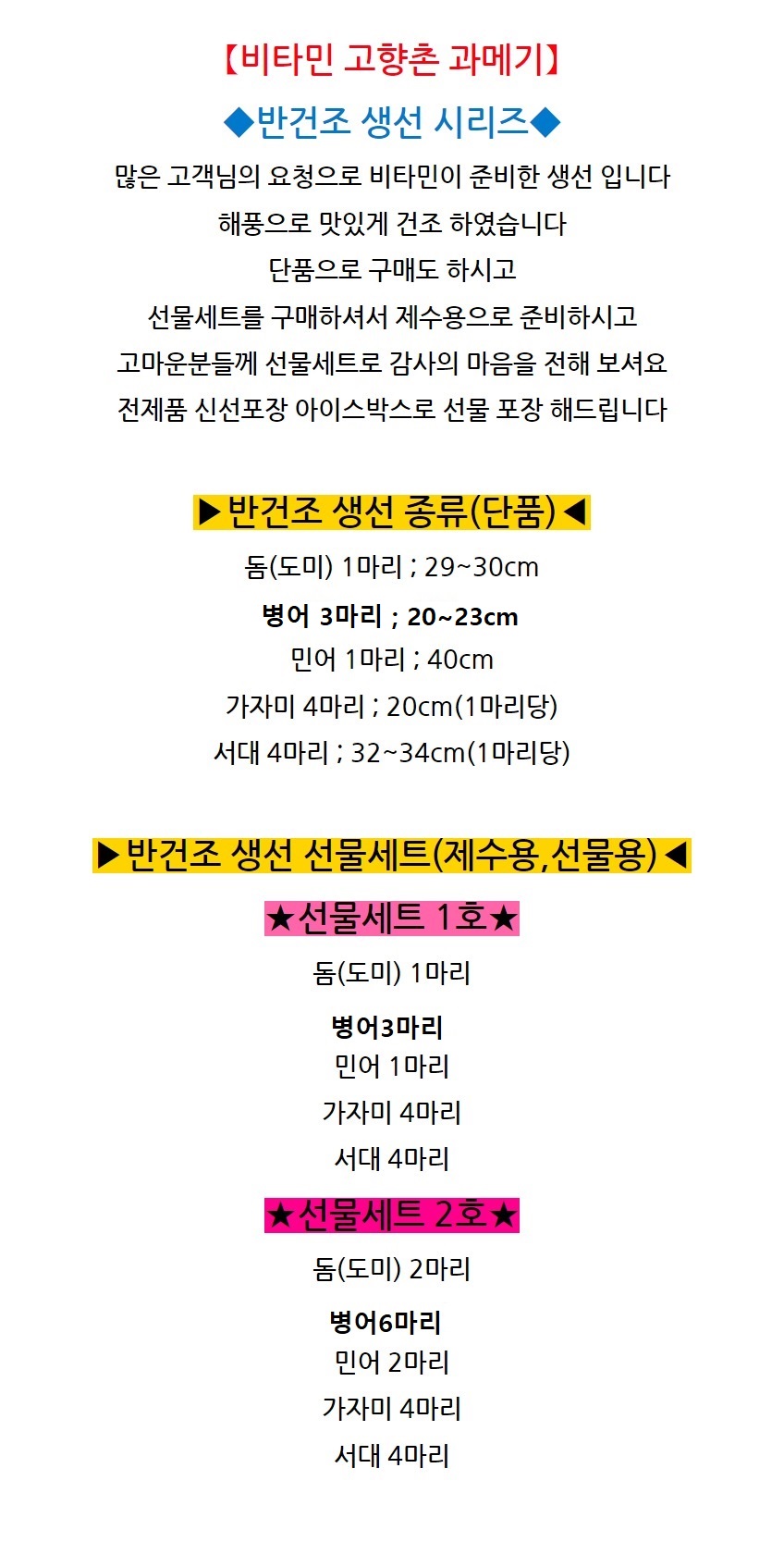 【비타민 고향촌 과메기】

◆반건조 생선 시리즈◆

많은 고객님의 요청으로 비타민이 준비한 생선 입니다

해풍으로 맛있게 건조 하였습니다

단품으로 구매도 하시고

선물세트를 구매하셔서 제수용으로 준비하시고

고마운분들께 선물세트로 감사의 마음을 전해 보셔요

전제품 신선포장 아이스박스로 선물 포장 해드립니다

▶반건조 생선 종류(단품)◀

돔(도미) 1마리 ; 29~30cm

병어 3마리 ; 20~23cm

민어 1마리 ; 40cm

가자미 4마리 ; 20cm(1마리당)

서대 4마리 ; 32~34cm(1마리당)

▶반건조 생선 선물세트(제수용,선물용)◀

★선물세트 1호★

돔(도미) 1마리

병어3마리

민어 1마리

가자미 4마리

서대 4마리

★선물세트 2호★

돔(도미) 2마리

병어6마리

민어 2마리

가자미 4마리

서대 4마리